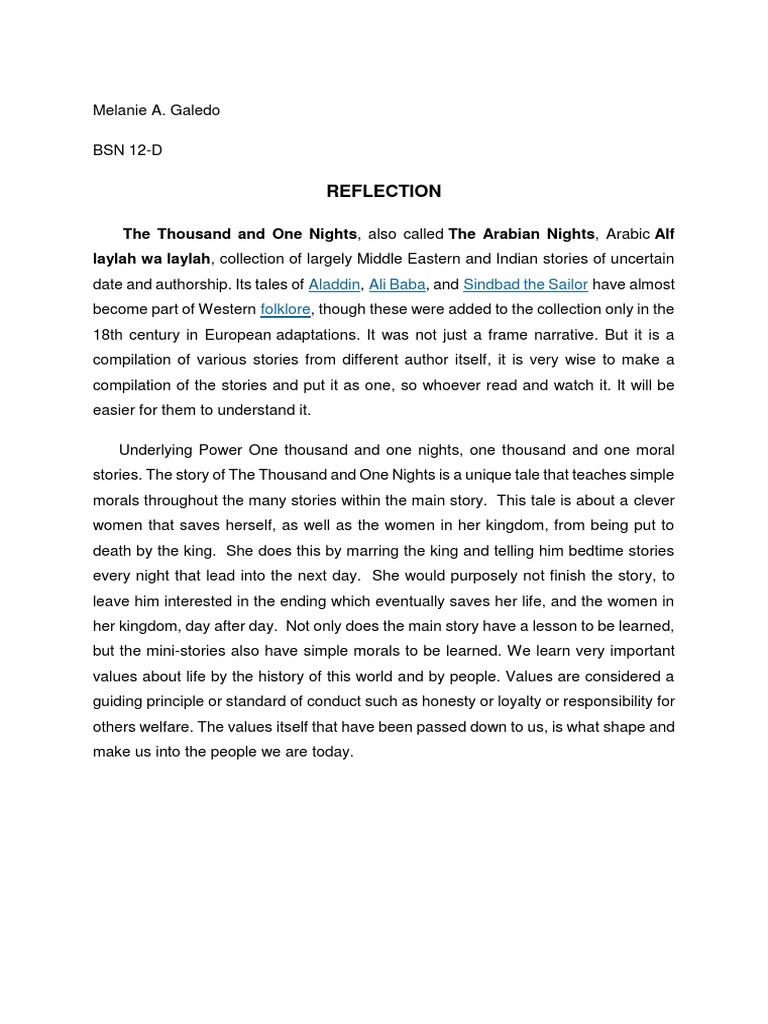 Melanie A. Galedo

BSN 12-D

REFLECTION

The Thousand and One Nights, also called The Arabian Nights, Arabic Alf laylah wa laylah, collection of largely Middle Eastern and Indian stories of uncertain date and authorship. Its tales of Aladdin, Ali Baba, and Sindbad the Sailor have almost become part of Western folklore, though these were added to the collection only in the 18th century in European adaptations. It was not just a frame narrative. But it is a compilation of various stories from different author itself, it is very wise to make a compilation of the stories and put it as one, so whoever read and watch it. It will be easier for them to understand it.

Underlying Power One thousand and one nights, one thousand and one moral stories. The story of The Thousand and One Nights is a unique tale that teaches simple morals throughout the many stories within the main story. This tale is about a clever women that saves herself, as well as the women in her kingdom, from being put to death by the king. She does this by marring the king and telling him bedtime stories every night that lead into the next day. She would purposely not finish the story, to leave him interested in the ending which eventually saves her life, and the women in her kingdom, day after day. Not only does the main story have a lesson to be learned, but the mini-stories also have simple morals to be learned. We learn very important values about life by the history of this world and by people. Values are considered a guiding principle or standard of conduct such as honesty or loyalty or responsibility for others welfare. The values itself that have been passed down to us, is what shape and make us into the people we are today.